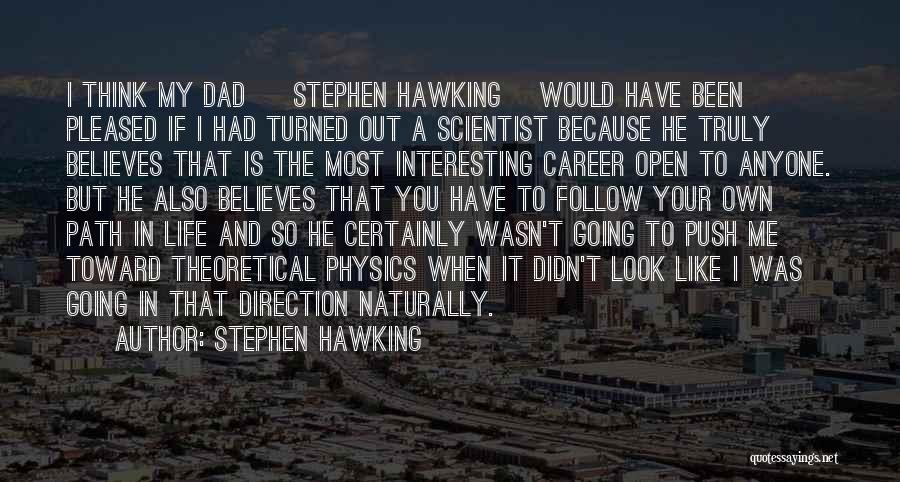 I THINK MY DAD STEPHEN HAWKING WOULD HAVE BEEN PLEASED IF I HAD TURNED OUT A SCIENTIST BECAUSE HE TRULY BELIEVES THAT IS THE MOST INTERESTING CAREER OPEN TO ANYONE. BUT HE ALSO BELIEVES THAT YOU HAVE TO FOLLOW YOUR OWN PATH IN LIFE AND SO HE CERTAINLY WASN'T GOING TO PUSH ME TOWARD THEORETICAL PHYSICS WHEN IT DIDN'T LOOK LIKE I WAS GOING IN THAT DIRECTION NATURALLY.

AUTHOR: STEPHEN HAWKING

quotessayings.net